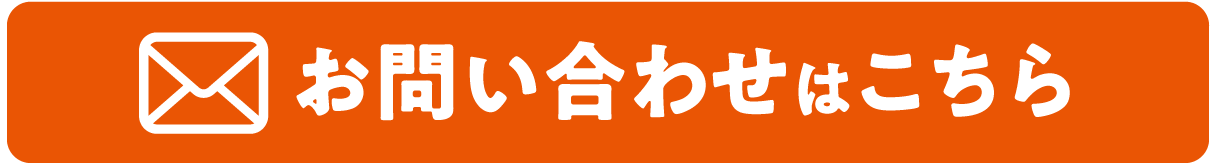 お問い合わせはこちら